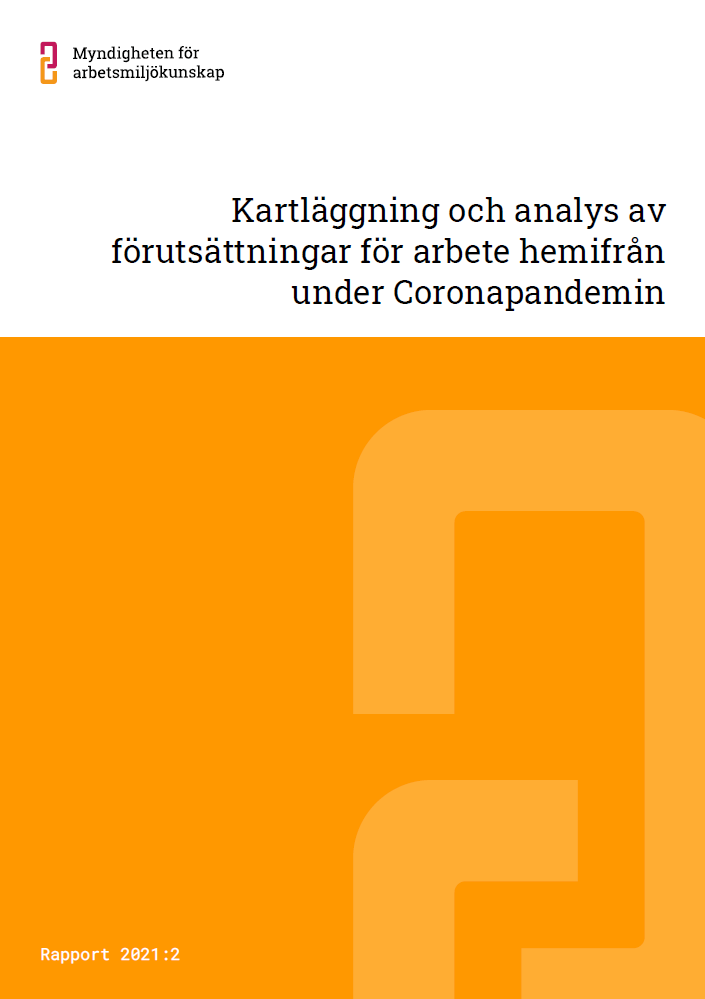 Myndigheten för
arbetsmiljökunskap

Kartläggning och analys av förutsättningar för arbete hemifrån under Coronapandemin

Rapport 2021:2